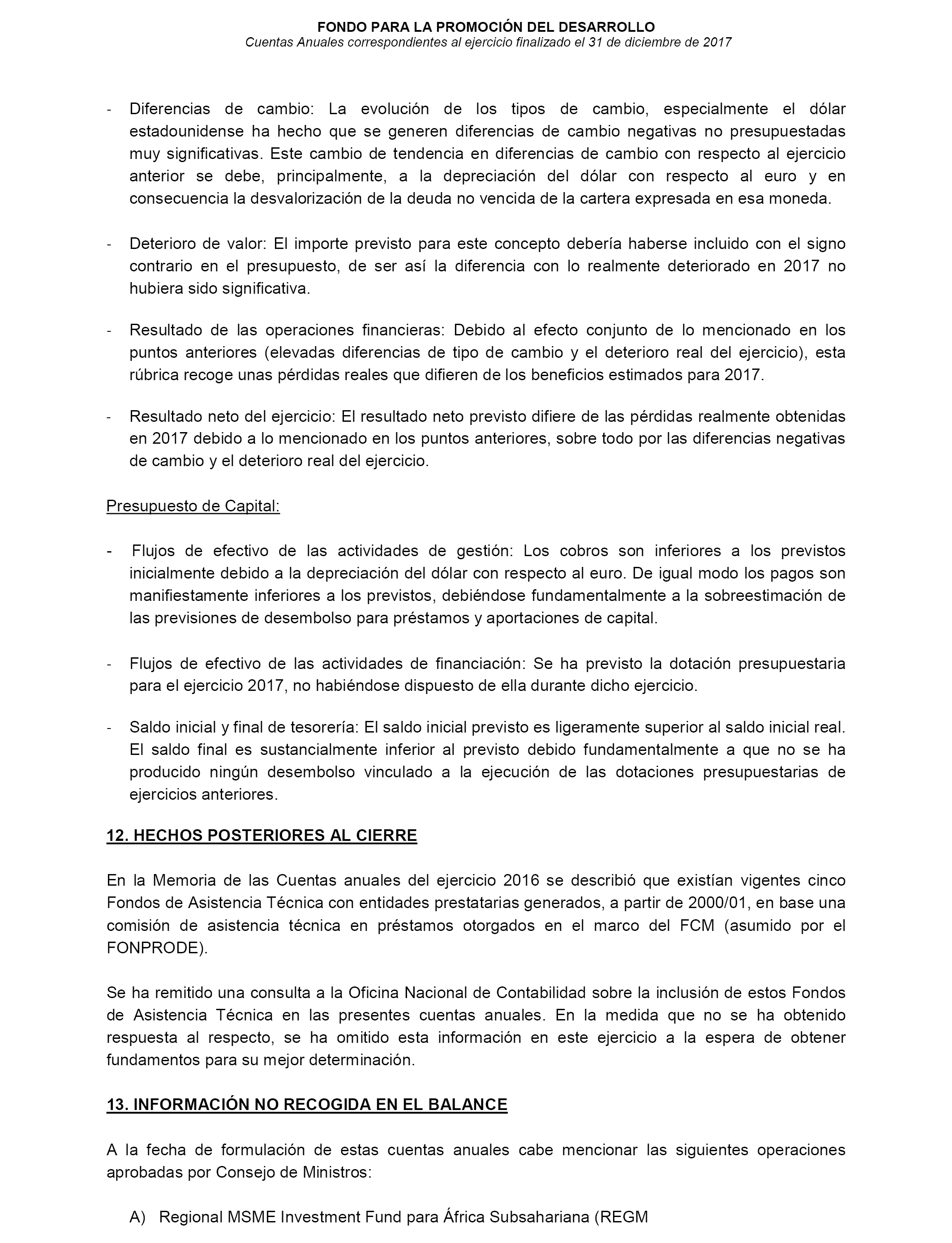 FONDO PARA LA PROMOCIÓN DEL DESARROLLO
Cuentas Anuales correspondientes al ejercicio finalizado el 31 de diciembre de 2017

- Diferencias de cambio: La evolución de los tipos de cambio, especialmente el dólar estadounidense ha hecho que se generen diferencias de cambio negativas no presupuestadas muy significativas. Este cambio de tendencia en diferencias de cambio con respecto al ejercicio anterior se debe, principalmente, a la depreciación del dólar con respecto al euro y en consecuencia la desvalorización de la deuda no vencida de la cartera expresada en esa moneda.

- Deterioro de valor: El importe previsto para este concepto debería haberse incluido con el signo contrario en el presupuesto, de ser así la diferencia con lo realmente deteriorado en 2017 no hubiera sido significativa.

- Resultado de las operaciones financieras: Debido al efecto conjunto de lo mencionado en los puntos anteriores (elevadas diferencias de tipo de cambio y el deterioro real del ejercicio), esta rúbrica recoge unas pérdidas reales que difieren de los beneficios estimados para 2017.

- Resultado neto del ejercicio: El resultado neto previsto difiere de las pérdidas realmente obtenidas en 2017 debido a lo mencionado en los puntos anteriores, sobre todo por las diferencias negativas de cambio y el deterioro real del ejercicio.

Presupuesto de Capital:

- Flujos de efectivo de las actividades de gestión: Los cobros son inferiores a los previstos inicialmente debido a la depreciación del dólar con respecto al euro. De igual modo los pagos son manifiestamente inferiores a los previstos, debiéndose fundamentalmente a la sobreestimación de las previsiones de desembolso para préstamos y aportaciones de capital.

- Flujos de efectivo de las actividades de financiación: Se ha previsto la dotación presupuestaria para el ejercicio 2017, no habiéndose dispuesto de ella durante dicho ejercicio.

- Saldo inicial y final de tesorería: El saldo inicial previsto es ligeramente superior al saldo inicial real. El saldo final es sustancialmente inferior al previsto debido fundamentalmente a que no se ha producido ningún desembolso vinculado a la ejecución de las dotaciones presupuestarias de ejercicios anteriores.

12. HECHOS POSTERIORES AL CIERRE

En la Memoria de las Cuentas anuales del ejercicio 2016 se describió que existían vigentes cinco Fondos de Asistencia Técnica con entidades prestatarias generados, a partir de 2000/01, en base una comisión de asistencia técnica en préstamos otorgados en el marco del FCM (asumido por el FONPRODE).

Se ha remitido una consulta a la Oficina Nacional de Contabilidad sobre la inclusión de estos Fondos de Asistencia Técnica en las presentes cuentas anuales. En la medida que no se ha obtenido respuesta al respecto, se ha omitido esta información en este ejercicio a la espera de obtener fundamentos para su mejor determinación.

13. INFORMACIÓN NO RECOGIDA EN EL BALANCE

A la fecha de formulación de estas cuentas anuales cabe mencionar las siguientes operaciones aprobadas por Consejo de Ministros:

A) Regional MSME Investment Fund para África Subsahariana (REGM